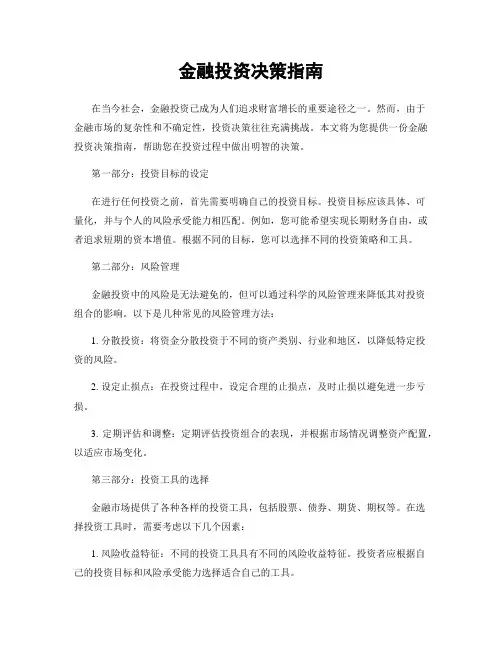 金融投资决策指南

在当今社会，金融投资已成为人们追求财富增长的重要途径之一。然而，由于金融市场的复杂性和不确定性，投资决策往往充满挑战。本文将为您提供一份金融投资决策指南，帮助您在投资过程中做出明智的决策。

第一部分：投资目标的设定

在进行任何投资之前，首先需要明确自己的投资目标。投资目标应该具体、可量化，并与个人的风险承受能力相匹配。例如，您可能希望实现长期财务自由，或者追求短期的资本增值。根据不同的目标，您可以选择不同的投资策略和工具。

第二部分：风险管理

金融投资中的风险是无法避免的，但可以通过科学的风险管理来降低其对投资组合的影响。以下是几种常见的风险管理方法：

1. 分散投资：将资金分散投资于不同的资产类别、行业和地区，以降低特定投资的风险。

2. 设定止损点：在投资过程中，设定合理的止损点，及时止损以避免进一步亏损。

3. 定期评估和调整：定期评估投资组合的表现，并根据市场情况调整资产配置，以适应市场变化。

第三部分：投资工具的选择

金融市场提供了各种各样的投资工具，包括股票、债券、期货、期权等。在选择投资工具时，需要考虑以下几个因素：

1. 风险收益特征：不同的投资工具具有不同的风险收益特征。投资者应根据自己的投资目标和风险承受能力选择适合自己的工具。